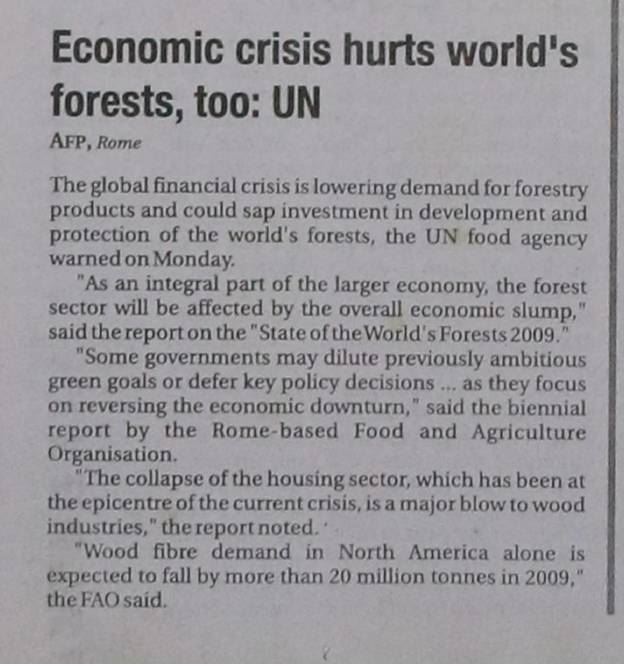 Economic crisis hurts world's forests, too: UN

AFP, Rome

The global financial crisis is lowering demand for forestry products and could sap investment in development and protection of the world's forests, the UN food agency warned on Monday.

"As an integral part of the larger economy, the forest sector will be affected by the overall economic slump," said the report on the "State of the World's Forests 2009."

"Some governments may dilute previously ambitious green goals or defer key policy decisions ... as they focus on reversing the economic downturn," said the biennial report by the Rome-based Food and Agriculture Organisation.

"The collapse of the housing sector, which has been at the epicentre of the current crisis, is a major blow to wood industries," the report noted.

"Wood fibre demand in North America alone is expected to fall by more than 20 million tonnes in 2009," the FAO said.